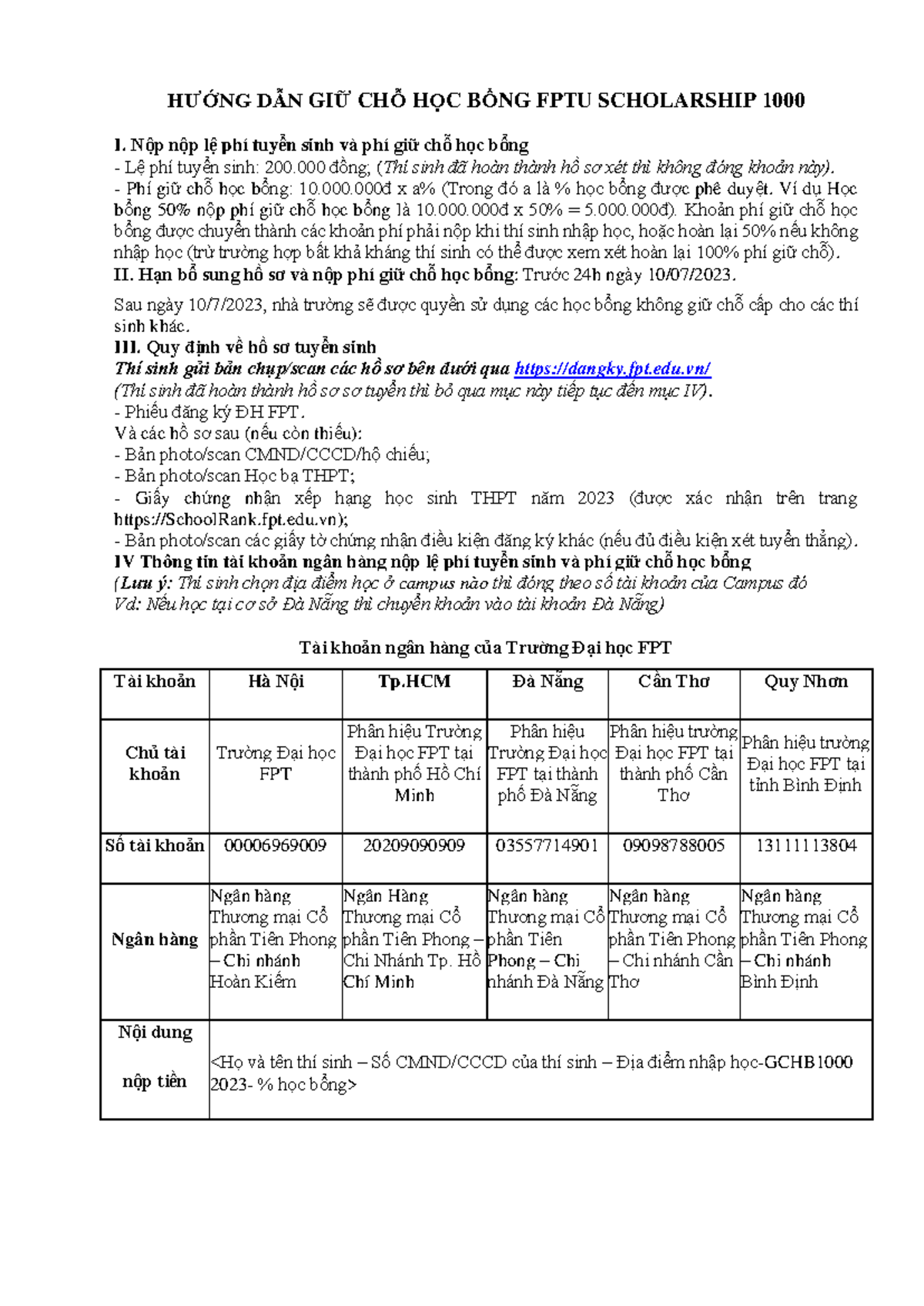 HƯỚNG DẪN GIỮ CHỖ HỌC BỔNG FPTU SCHOLARSHIP 1000

I. Nộp nộp lệ phí tuyển sinh và phí giữ chỗ học bổng
- Lệ phí tuyển sinh: 200.000 đồng; (Thí sinh đã hoàn thành hồ sơ xét thì không đóng khoản này).
- Phí giữ chỗ học bổng: 10.000.000đ x a% (Trong đó a là % học bổng được phê duyệt. Ví dụ Học bổng 50% nộp phí giữ chỗ học bổng là 10.000.000đ x 50% = 5.000.000đ). Khoản phí giữ chỗ học bổng được chuyển thành các khoản phí phải nộp khi thí sinh nhập học, hoặc hoàn lại 50% nếu không nhập học (trừ trường hợp bất khả kháng thí sinh có thể được xem xét hoàn lại 100% phí giữ chỗ).
II. Hạn bổ sung hồ sơ và nộp phí giữ chỗ học bổng: Trước 24h ngày 10/07/2023.

Sau ngày 10/7/2023, nhà trường sẽ được quyền sử dụng các học bổng không giữ chỗ cấp cho các thí sinh khác.
III. Quy định về hồ sơ tuyển sinh
Thí sinh gửi bản chụp/scan các hồ sơ bên dưới qua https://dangky.fpt.edu.vn/
(Thí sinh đã hoàn thành hồ sơ sơ tuyển thì bỏ qua mục này tiếp tục đến mục IV).
- Phiếu đăng ký ĐH FPT.
Và các hồ sơ sau (nếu còn thiếu):
- Bản photo/scan CMND/CCCD/hộ chiếu;
- Bản photo/scan Học bạ THPT;
- Giấy chứng nhận xếp hạng học sinh THPT năm 2023 (được xác nhận trên trang https://SchoolRank.fpt.edu.vn);
- Bản photo/scan các giấy tờ chứng nhận điều kiện đăng ký khác (nếu đủ điều kiện xét tuyển thẳng).
IV Thông tin tài khoản ngân hàng nộp lệ phí tuyển sinh và phí giữ chỗ học bổng
(Lưu ý: Thí sinh chọn địa điểm học ở campus nào thì đóng theo số tài khoản của Campus đó
Vd: Nếu học tại cơ sở Đà Nẵng thì chuyển khoản vào tài khoản Đà Nẵng)

Tài khoản ngân hàng của Trường Đại học FPT

| Tài khoản | Hà Nội | Tp.HCM | Đà Nẵng | Cần Thơ | Quy Nhơn |
|---|---|---|---|---|---|
| Chủ tài khoản | Trường Đại học FPT | Phân hiệu Trường Đại học FPT tại thành phố Hồ Chí Minh | Phân hiệu Trường Đại học FPT tại thành phố Đà Nẵng | Phân hiệu trường Đại học FPT tại thành phố Cần Thơ | Phân hiệu trường Đại học FPT tại tỉnh Bình Định |
| Số tài khoản | 00006969009 | 20209090909 | 03557714901 | 09098788005 | 13111113804 |
| Ngân hàng | Ngân hàng Thương mại Cổ phần Tiên Phong – Chi nhánh Hoàn Kiếm | Ngân Hàng Thương mại Cổ phần Tiên Phong – Chi Nhánh Tp. Hồ Chí Minh | Ngân hàng Thương mại Cổ phần Tiên Phong – Chi nhánh Đà Nẵng | Ngân hàng Thương mại Cổ phần Tiên Phong – Chi nhánh Cần Thơ | Ngân hàng Thương mại Cổ phần Tiên Phong – Chi nhánh Bình Định |
| Nội dung nộp tiền | <Họ và tên thí sinh – Số CMND/CCCD của thí sinh – Địa điểm nhập học-GCHB1000 2023- % học bổng> | | | | |